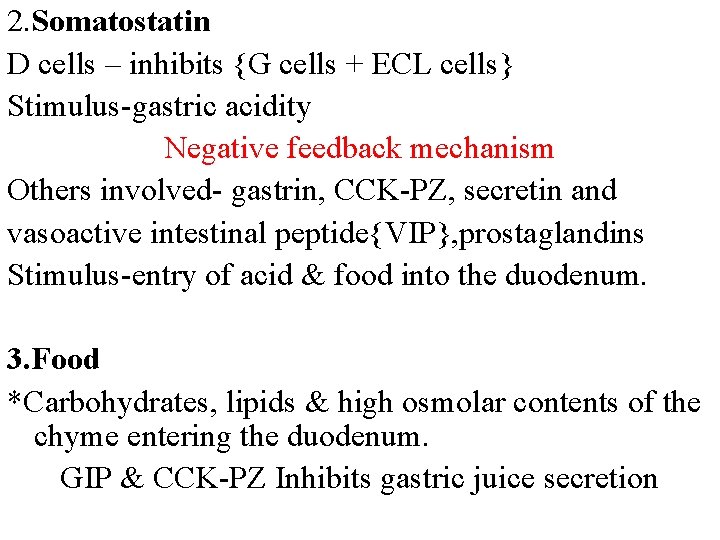 2.Somatostatin

D cells – inhibits {G cells + ECL cells}

Stimulus-gastric acidity

Negative feedback mechanism

Others involved- gastrin, CCK-PZ, secretin and vasoactive intestinal peptide{VIP},prostaglandins

Stimulus-entry of acid & food into the duodenum.

3.Food

*Carbohydrates, lipids & high osmolar contents of the chyme entering the duodenum.

GIP & CCK-PZ Inhibits gastric juice secretion